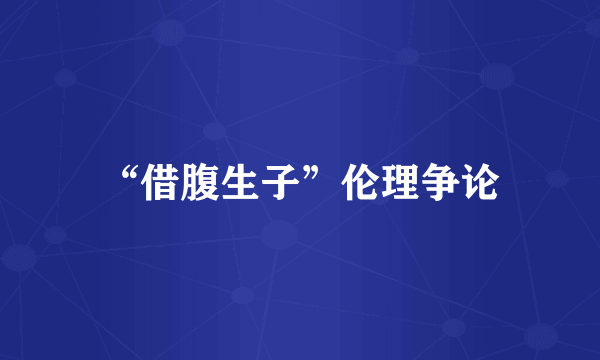 “借腹生子”伦理争论